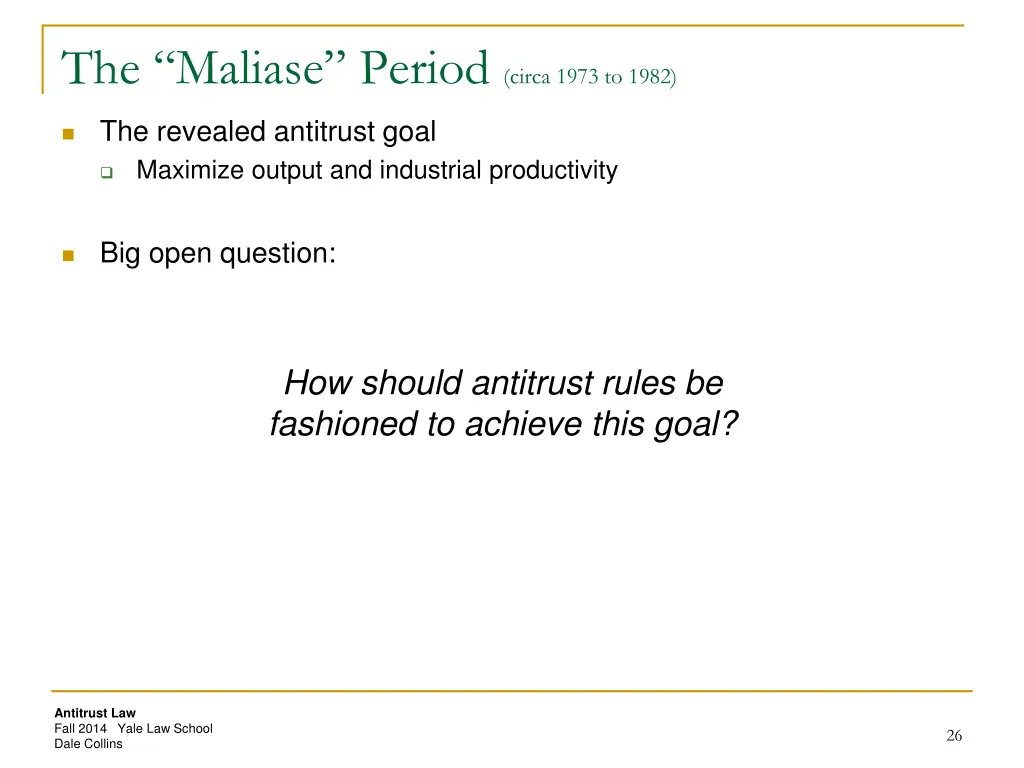 The “Maliase” Period (circa 1973 to 1982)

The revealed antitrust goal

Maximize output and industrial productivity

Big open question:

How should antitrust rules be fashioned to achieve this goal?

Antitrust Law
Fall 2014 Yale Law School
Dale Collins

26